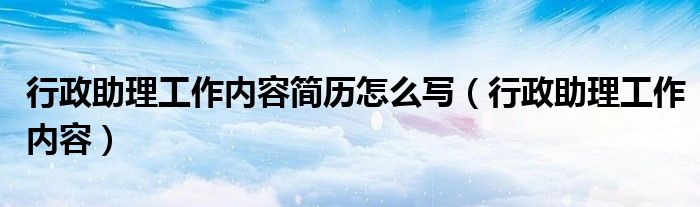 行政助理工作内容简历怎么写（行政助理工作内容）